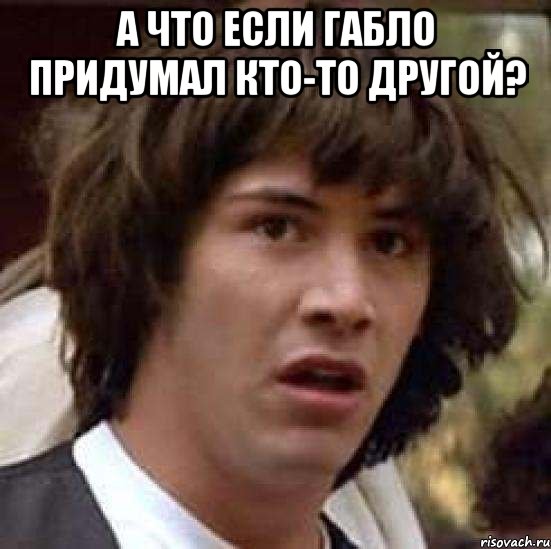 А ЧТО ЕСЛИ ГАБЛО ПРИДУМАЛ КТО-ТО ДРУГОЙ?

risovach.ru